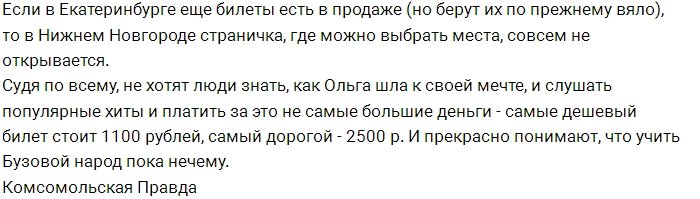 Если в Екатеринбурге еще билеты есть в продаже (но берут их по прежнему вяло), то в Нижнем Новгороде страничка, где можно выбрать места, совсем не открывается.
Судя по всему, не хотят люди знать, как Ольга шла к своей мечте, и слушать популярные хиты и платить за это не самые большие деньги - самые дешевый билет стоит 1100 рублей, самый дорогой - 2500 р. И прекрасно понимают, что учить Бузовой народ пока нечему.
Комсомольская Правда